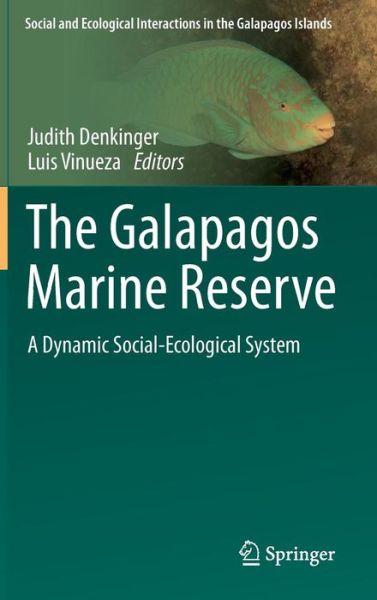 Social and Ecological Interactions in the Galapagos Islands

Judith Denkinger
Luis Vinueza Editors

The Galapagos Marine Reserve

A Dynamic Social-Ecological System

Springer